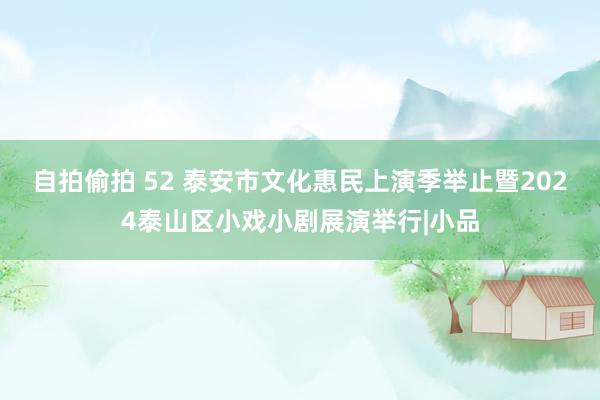 自拍偷拍 52 泰安市文化惠民上演季举止暨2024泰山区小戏小剧展演举行|小品